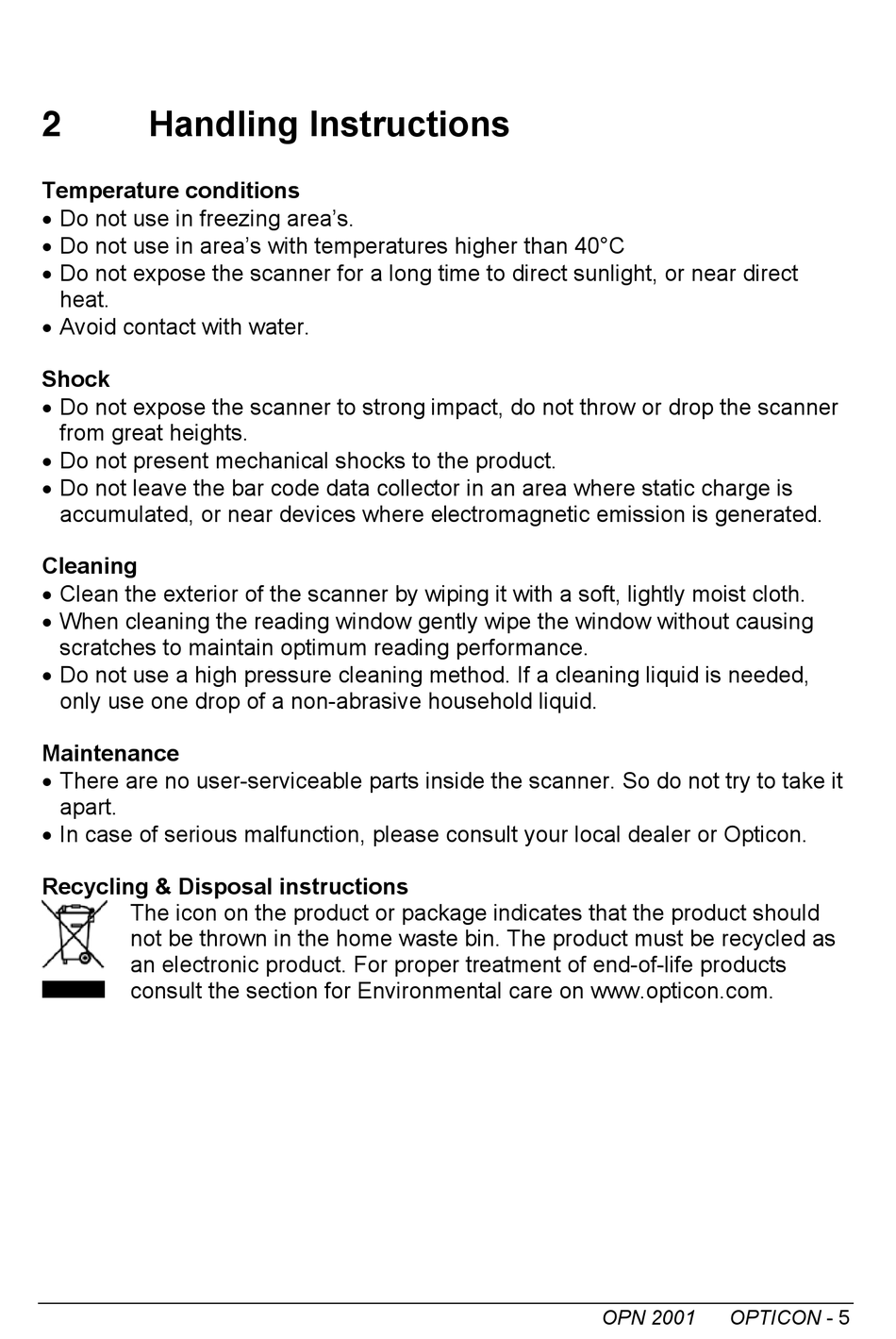 2 Handling Instructions

Temperature conditions
• Do not use in freezing area's.
• Do not use in area's with temperatures higher than 40°C
• Do not expose the scanner for a long time to direct sunlight, or near direct heat.
• Avoid contact with water.

Shock
• Do not expose the scanner to strong impact, do not throw or drop the scanner from great heights.
• Do not present mechanical shocks to the product.
• Do not leave the bar code data collector in an area where static charge is accumulated, or near devices where electromagnetic emission is generated.

Cleaning
• Clean the exterior of the scanner by wiping it with a soft, lightly moist cloth.
• When cleaning the reading window gently wipe the window without causing scratches to maintain optimum reading performance.
• Do not use a high pressure cleaning method. If a cleaning liquid is needed, only use one drop of a non-abrasive household liquid.

Maintenance
• There are no user-serviceable parts inside the scanner. So do not try to take it apart.
• In case of serious malfunction, please consult your local dealer or Opticon.

Recycling & Disposal instructions
The icon on the product or package indicates that the product should not be thrown in the home waste bin. The product must be recycled as an electronic product. For proper treatment of end-of-life products consult the section for Environmental care on www.opticon.com.

OPN 2001 OPTICON - 5